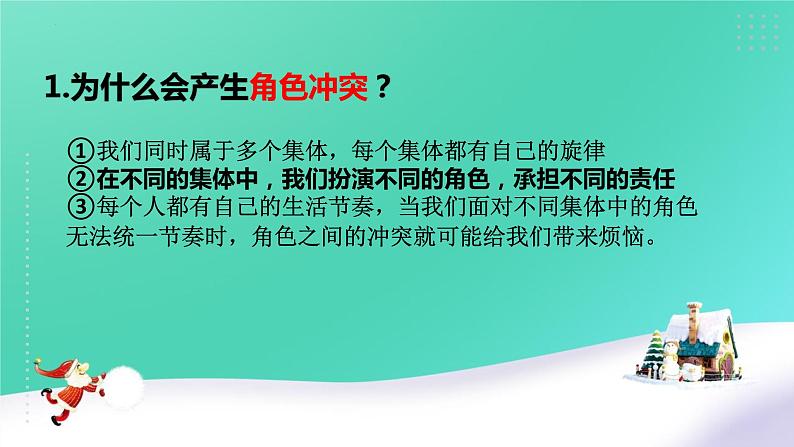 1.为什么会产生角色冲突？

①我们同时属于多个集体，每个集体都有自己的旋律
②在不同的集体中，我们扮演不同的角色，承担不同的责任
③每个人都有自己的生活节奏，当我们面对不同集体中的角色无法统一节奏时，角色之间的冲突就可能给我们带来烦恼。